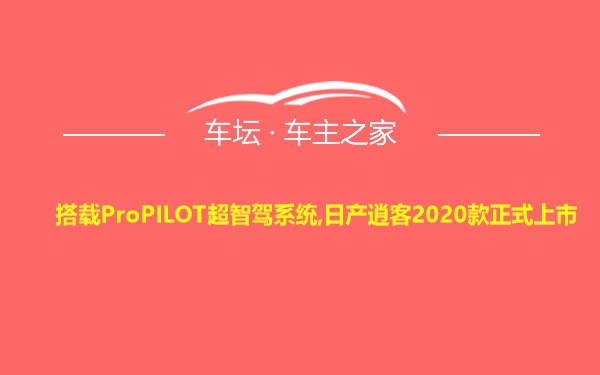 车坛 · 车主之家

搭载ProPILOT超智驾系统,日产逍客2020款正式上市